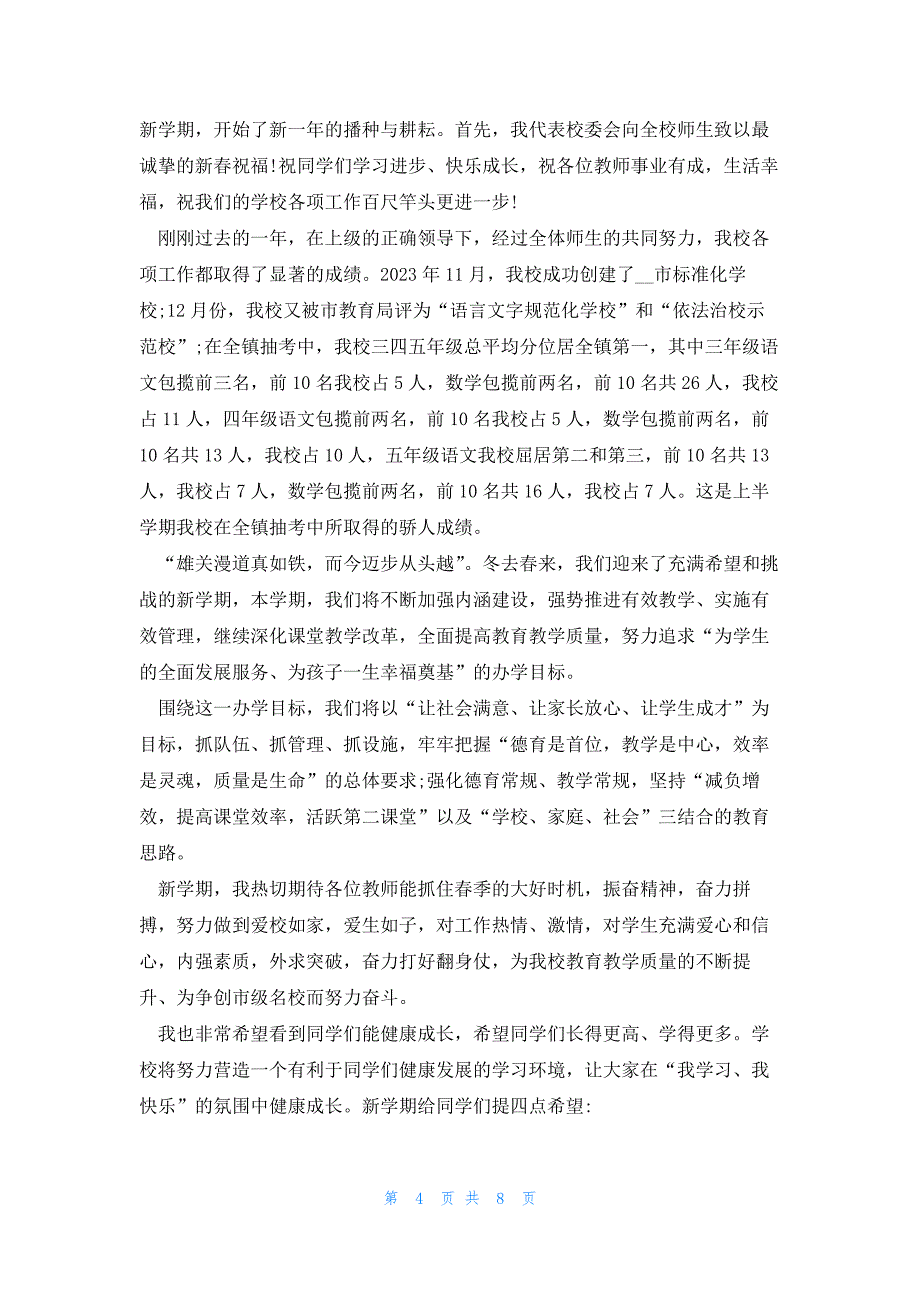 新学期，开始了新一年的播种与耕耘。首先，我代表校委会向全校师生致以最诚挚的新春祝福!祝同学们学习进步、快乐成长，祝各位教师事业有成，生活幸福，祝我们的学校各项工作百尺竿头更进一步!

刚刚过去的一年，在上级的正确领导下，经过全体师生的共同努力，我校各项工作都取得了显著的成绩。2023 年 11 月，我校成功创建了__市标准化学校;12 月份，我校又被市教育局评为“语言文字规范化学校”和“依法治校示范校”;在全镇抽考中，我校三四五年级总平均分位居全镇第一，其中三年级语文包揽前三名，前 10 名我校占 5 人，数学包揽前两名，前 10 名共 26 人，我校占 11 人，四年级语文包揽前两名，前 10 名我校占 5 人，数学包揽前两名，前 10 名共 13 人，我校占 10 人，五年级语文我校屈居第二和第三，前 10 名共 13 人，我校占 7 人，数学包揽前两名，前 10 名共 16 人，我校占 7 人。这是上半学期我校在全镇抽考中所取得的骄人成绩。

“雄关漫道真如铁，而今迈步从头越”。冬去春来，我们迎来了充满希望和挑战的新学期，本学期，我们将不断加强内涵建设，强势推进有效教学、实施有效管理，继续深化课堂教学改革，全面提高教育教学质量，努力追求“为学生的全面发展服务、为孩子一生幸福奠基”的办学目标。

围绕这一办学目标，我们将以“让社会满意、让家长放心、让学生成才”为目标，抓队伍、抓管理、抓设施，牢牢把握“德育是首位，教学是中心，效率是灵魂，质量是生命”的总体要求;强化德育常规、教学常规，坚持“减负增效，提高课堂效率，活跃第二课堂”以及“学校、家庭、社会”三结合的教育思路。

新学期，我热切期待各位教师能抓住春季的大好时机，振奋精神，奋力拼搏，努力做到爱校如家，爱生如子，对工作热情、激情，对学生充满爱心和信心，内强素质，外求突破，奋力打好翻身仗，为我校教育教学质量的不断提升、为争创市级名校而努力奋斗。

我也非常希望看到同学们能健康成长，希望同学们长得更高、学得更多。学校将努力营造一个有利于同学们健康发展的学习环境，让大家在“我学习、我快乐”的氛围中健康成长。新学期给同学们提四点希望:

第 4 页 共 8 页